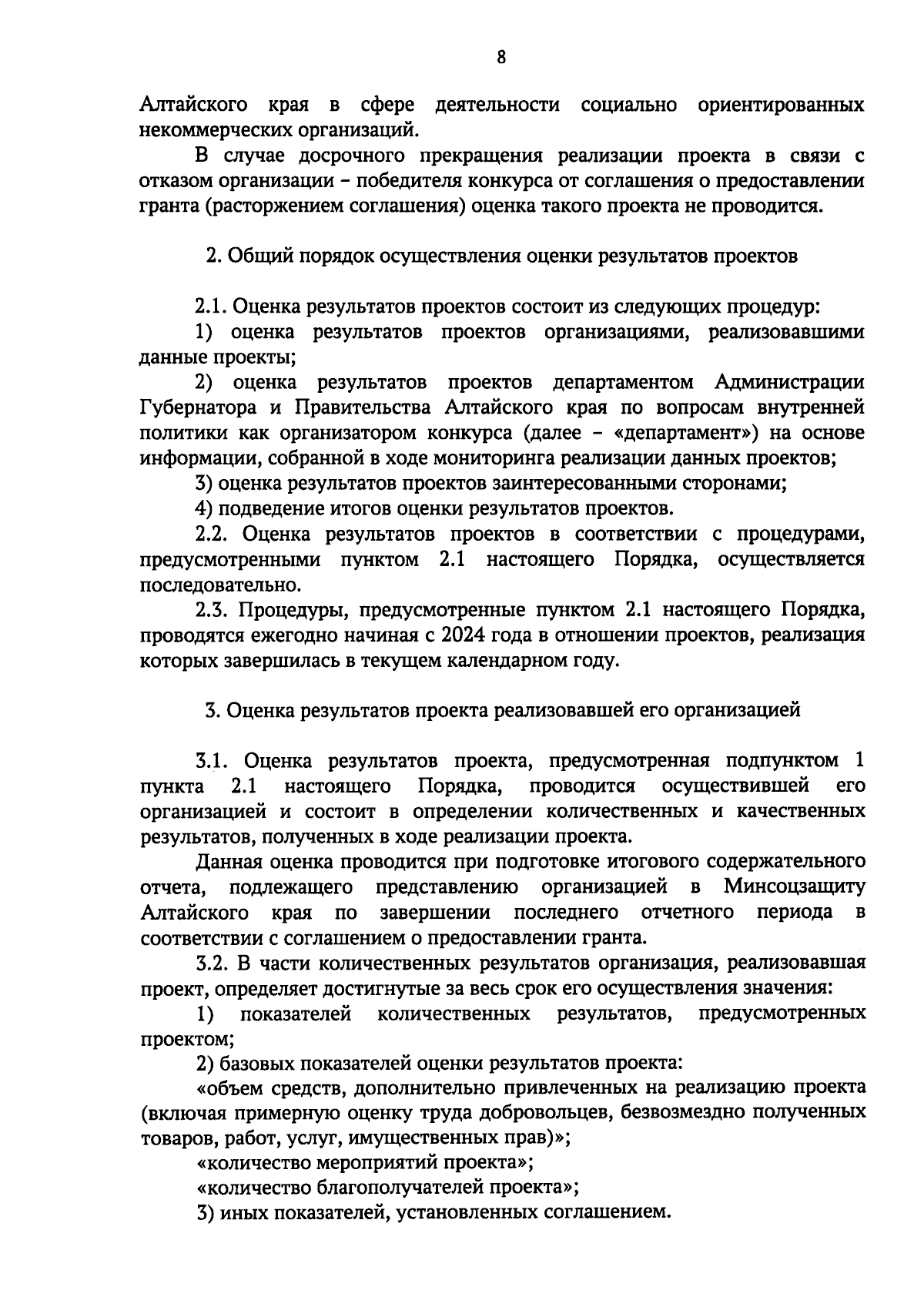 8

Алтайского края в сфере деятельности социально ориентированных некоммерческих организаций.

В случае досрочного прекращения реализации проекта в связи с отказом организации – победителя конкурса от соглашения о предоставлении гранта (расторжением соглашения) оценка такого проекта не проводится.

2. Общий порядок осуществления оценки результатов проектов

2.1. Оценка результатов проектов состоит из следующих процедур:

1) оценка результатов проектов организациями, реализовавшими данные проекты;

2) оценка результатов проектов департаментом Администрации Губернатора и Правительства Алтайского края по вопросам внутренней политики как организатором конкурса (далее – «департамент») на основе информации, собранной в ходе мониторинга реализации данных проектов;

3) оценка результатов проектов заинтересованными сторонами;

4) подведение итогов оценки результатов проектов.

2.2. Оценка результатов проектов в соответствии с процедурами, предусмотренными пунктом 2.1 настоящего Порядка, осуществляется последовательно.

2.3. Процедуры, предусмотренные пунктом 2.1 настоящего Порядка, проводятся ежегодно начиная с 2024 года в отношении проектов, реализация которых завершилась в текущем календарном году.

3. Оценка результатов проекта реализовавшей его организацией

3.1. Оценка результатов проекта, предусмотренная подпунктом 1 пункта 2.1 настоящего Порядка, проводится осуществившей его организацией и состоит в определении количественных и качественных результатов, полученных в ходе реализации проекта.

Данная оценка проводится при подготовке итогового содержательного отчета, подлежащего представлению организацией в Минсоцзащиту Алтайского края по завершении последнего отчетного периода в соответствии с соглашением о предоставлении гранта.

3.2. В части количественных результатов организация, реализовавшая проект, определяет достигнутые за весь срок его осуществления значения:

1) показателей количественных результатов, предусмотренных проектом;

2) базовых показателей оценки результатов проекта:

«объем средств, дополнительно привлеченных на реализацию проекта (включая примерную оценку труда добровольцев, безвозмездно полученных товаров, работ, услуг, имущественных прав)»;

«количество мероприятий проекта»;

«количество благополучателей проекта»;

3) иных показателей, установленных соглашением.